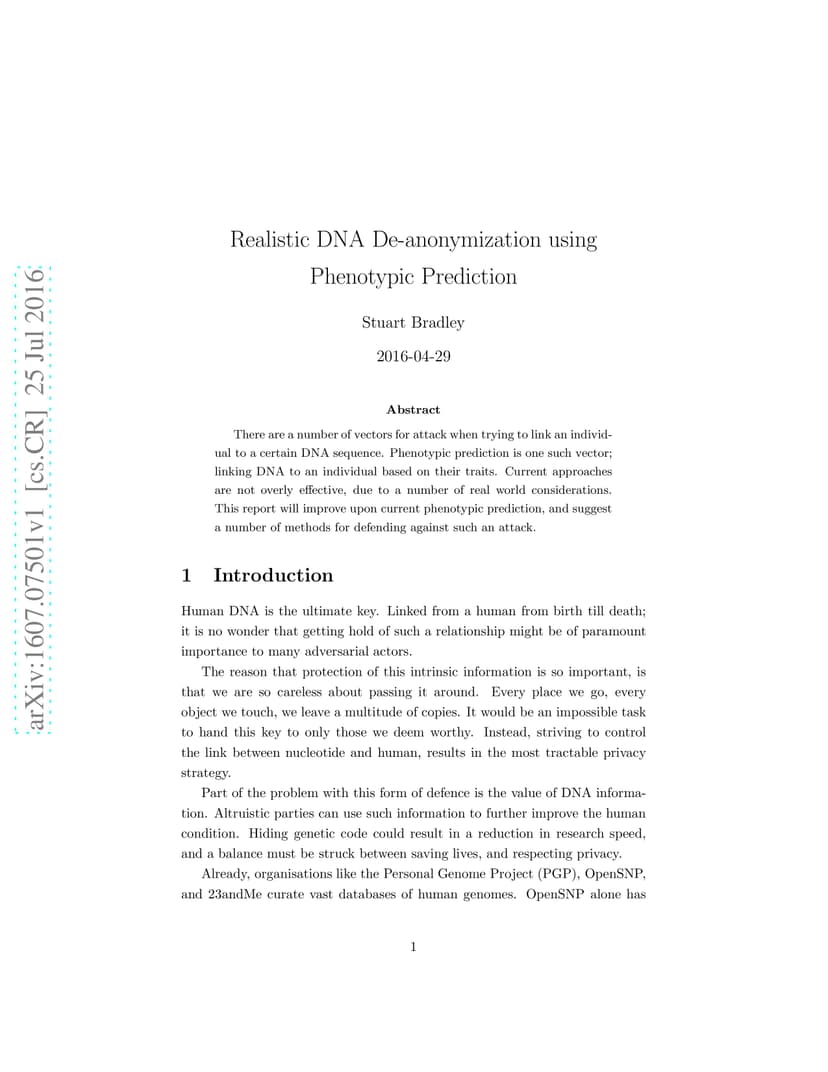 arXiv:1607.07501v1 [cs.CR] 25 Jul 2016

Realistic DNA De-anonymization using Phenotypic Prediction

Stuart Bradley

2016-04-29

Abstract

There are a number of vectors for attack when trying to link an individual to a certain DNA sequence. Phenotypic prediction is one such vector; linking DNA to an individual based on their traits. Current approaches are not overly effective, due to a number of real world considerations. This report will improve upon current phenotypic prediction, and suggest a number of methods for defending against such an attack.

1 Introduction

Human DNA is the ultimate key. Linked from a human from birth till death; it is no wonder that getting hold of such a relationship might be of paramount importance to many adversarial actors.

The reason that protection of this intrinsic information is so important, is that we are so careless about passing it around. Every place we go, every object we touch, we leave a multitude of copies. It would be an impossible task to hand this key to only those we deem worthy. Instead, striving to control the link between nucleotide and human, results in the most tractable privacy strategy.

Part of the problem with this form of defence is the value of DNA information. Altruistic parties can use such information to further improve the human condition. Hiding genetic code could result in a reduction in research speed, and a balance must be struck between saving lives, and respecting privacy.

Already, organisations like the Personal Genome Project (PGP), OpenSNP, and 23andMe curate vast databases of human genomes. OpenSNP alone has

1